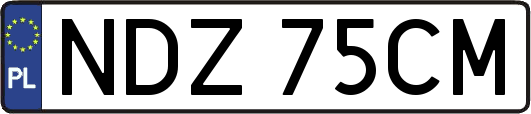 PL
NDZ 75CM